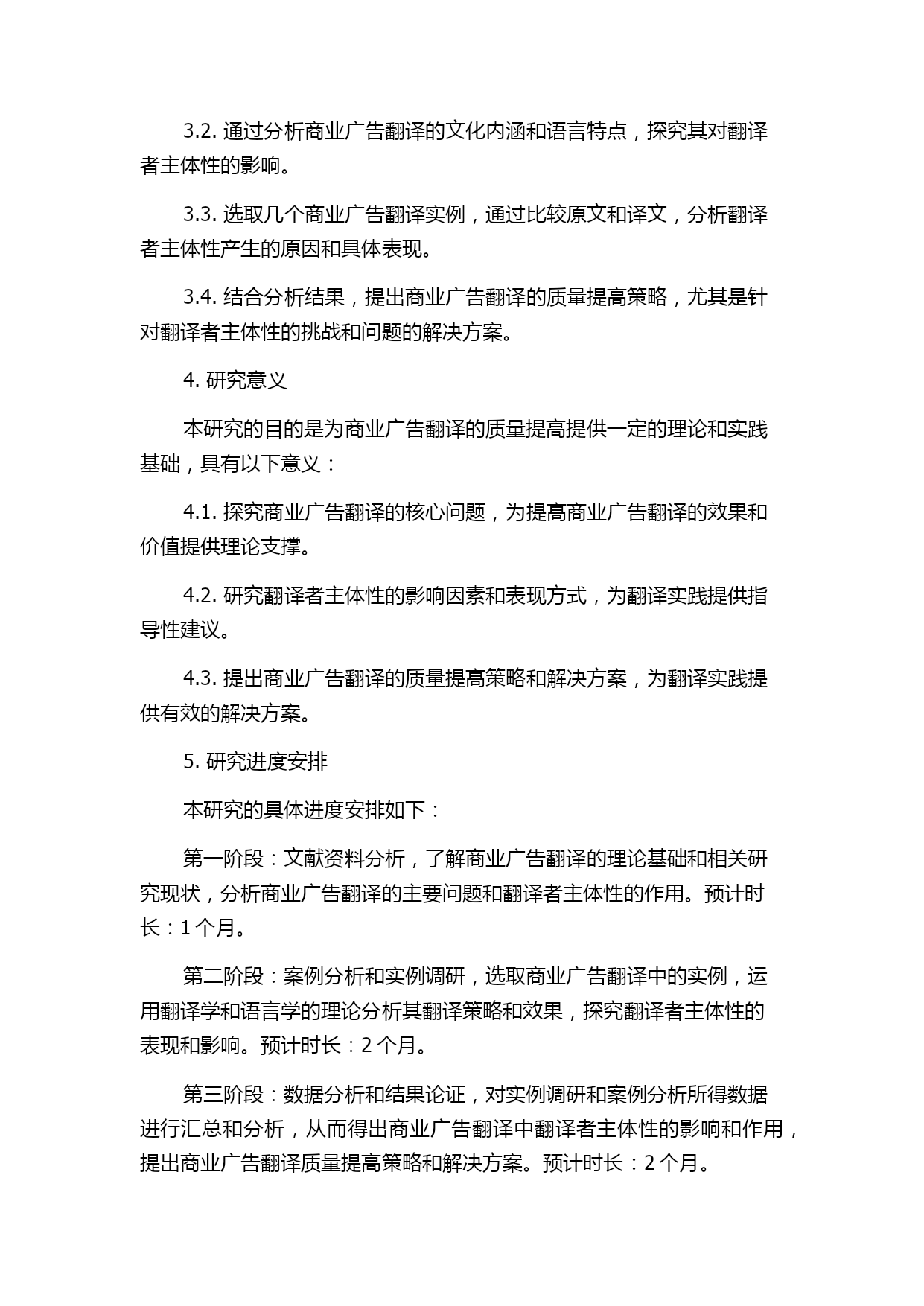 3.2. 通过分析商业广告翻译的文化内涵和语言特点，探究其对翻译者主体性的影响。

3.3. 选取几个商业广告翻译实例，通过比较原文和译文，分析翻译者主体性产生的原因和具体表现。

3.4. 结合分析结果，提出商业广告翻译的质量提高策略，尤其是针对翻译者主体性的挑战和问题的解决方案。

4. 研究意义

本研究的目的是为商业广告翻译的质量提高提供一定的理论和实践基础，具有以下意义：

4.1. 探究商业广告翻译的核心问题，为提高商业广告翻译的效果和价值提供理论支撑。

4.2. 研究翻译者主体性的影响因素和表现方式，为翻译实践提供指导性建议。

4.3. 提出商业广告翻译的质量提高策略和解决方案，为翻译实践提供有效的解决方案。

5. 研究进度安排

本研究的具体进度安排如下：

第一阶段：文献资料分析，了解商业广告翻译的理论基础和相关研究现状，分析商业广告翻译的主要问题和翻译者主体性的作用。预计时长：1 个月。

第二阶段：案例分析和实例调研，选取商业广告翻译中的实例，运用翻译学和语言学的理论分析其翻译策略和效果，探究翻译者主体性的表现和影响。预计时长：2 个月。

第三阶段：数据分析和结果论证，对实例调研和案例分析所得数据进行汇总和分析，从而得出商业广告翻译中翻译者主体性的影响和作用，提出商业广告翻译质量提高策略和解决方案。预计时长：2 个月。